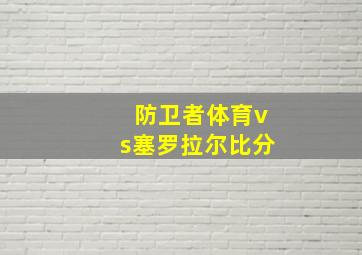 防卫者体育vs塞罗拉尔比分